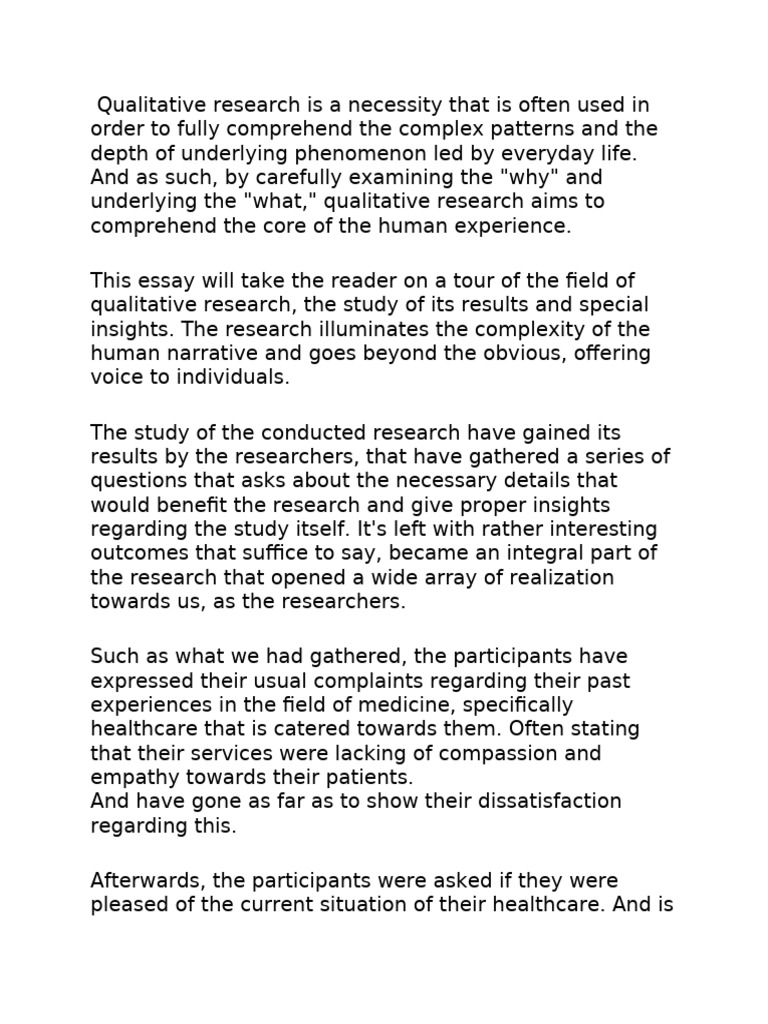 Qualitative research is a necessity that is often used in order to fully comprehend the complex patterns and the depth of underlying phenomenon led by everyday life. And as such, by carefully examining the "why" and underlying the "what," qualitative research aims to comprehend the core of the human experience.

This essay will take the reader on a tour of the field of qualitative research, the study of its results and special insights. The research illuminates the complexity of the human narrative and goes beyond the obvious, offering voice to individuals.

The study of the conducted research have gained its results by the researchers, that have gathered a series of questions that asks about the necessary details that would benefit the research and give proper insights regarding the study itself. It's left with rather interesting outcomes that suffice to say, became an integral part of the research that opened a wide array of realization towards us, as the researchers.

Such as what we had gathered, the participants have expressed their usual complaints regarding their past experiences in the field of medicine, specifically healthcare that is catered towards them. Often stating that their services were lacking of compassion and empathy towards their patients.
And have gone as far as to show their dissatisfaction regarding this.

Afterwards, the participants were asked if they were pleased of the current situation of their healthcare. And is